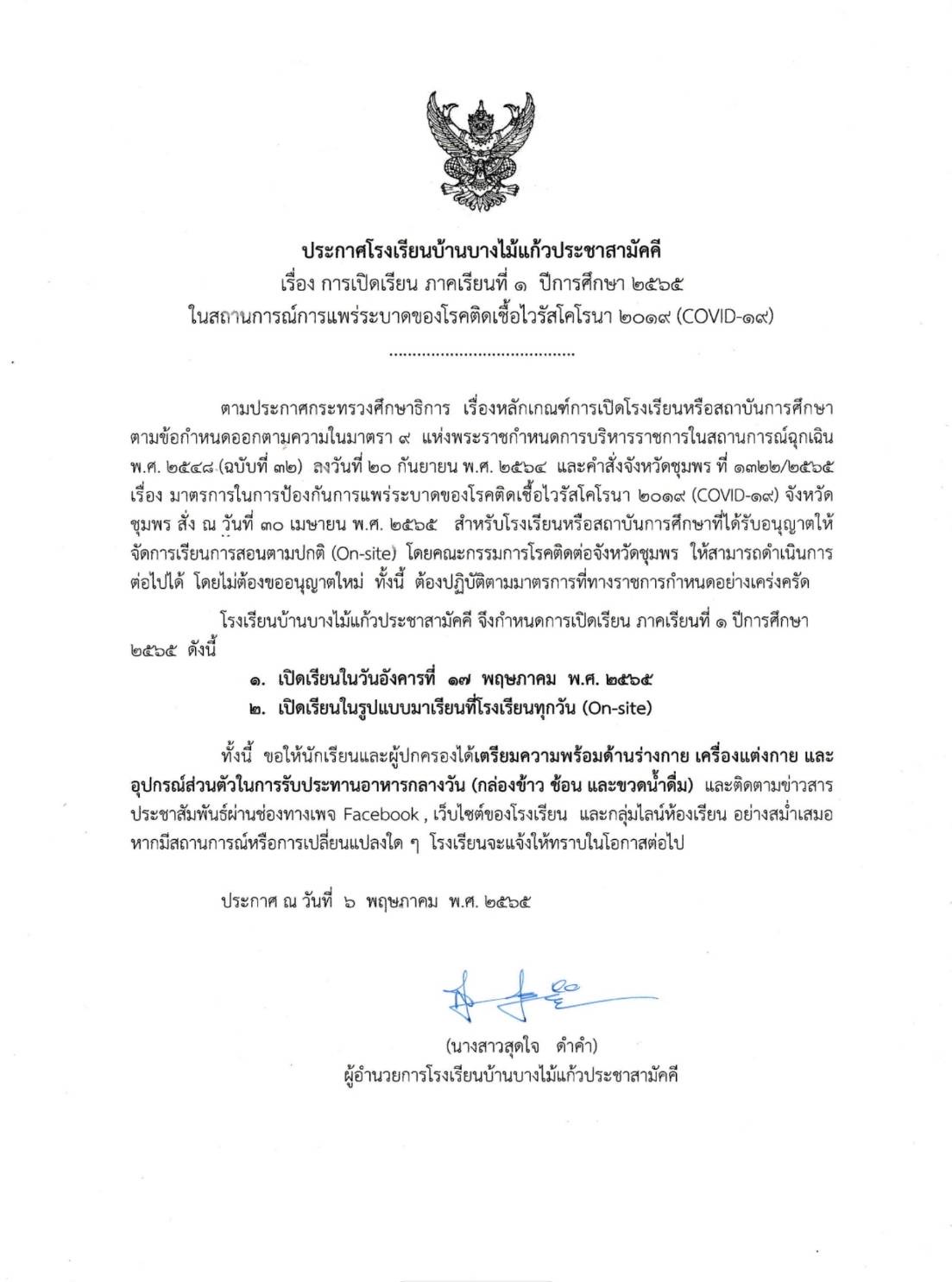 ประกาศโรงเรียนบ้านบางไม้แก้วประชาสามัคคี
เรื่อง การเปิดเรียน ภาคเรียนที่ ๑ ปีการศึกษา ๒๕๖๕
ในสถานการณ์การแพร่ระบาดของโรคติดเชื้อไวรัสโคโรนา ๒๐๑๙ (COVID-๑๙)

.......................................

ตามประกาศกระทรวงศึกษาธิการ เรื่องหลักเกณฑ์การเปิดโรงเรียนหรือสถาบันการศึกษา ตามข้อกำหนดออกตามความในมาตรา ๙ แห่งพระราชกำหนดการบริหารราชการในสถานการณ์ฉุกเฉิน พ.ศ. ๒๕๔๘ (ฉบับที่ ๓๒) ลงวันที่ ๒๐ กันยายน พ.ศ. ๒๕๖๔ และคำสั่งจังหวัดชุมพร ที่ ๑๓๒๒/๒๕๖๕ เรื่อง มาตรการในการป้องกันการแพร่ระบาดของโรคติดเชื้อไวรัสโคโรนา ๒๐๑๙ (COVID-๑๙) จังหวัดชุมพร สั่ง ณ วันที่ ๓๐ เมษายน พ.ศ. ๒๕๖๕ สำหรับโรงเรียนหรือสถาบันการศึกษาที่ได้รับอนุญาตให้จัดการเรียนการสอนตามปกติ (On-site) โดยคณะกรรมการโรคติดต่อจังหวัดชุมพร ให้สามารถดำเนินการต่อไปได้ โดยไม่ต้องขออนุญาตใหม่ ทั้งนี้ ต้องปฏิบัติตามมาตรการที่ทางราชการกำหนดอย่างเคร่งครัด

โรงเรียนบ้านบางไม้แก้วประชาสามัคคี จึงกำหนดการเปิดเรียน ภาคเรียนที่ ๑ ปีการศึกษา ๒๕๖๕ ดังนี้

๑. เปิดเรียนในวันอังคารที่ ๑๗ พฤษภาคม พ.ศ. ๒๕๖๕
๒. เปิดเรียนในรูปแบบมาเรียนที่โรงเรียนทุกวัน (On-site)

ทั้งนี้ ขอให้นักเรียนและผู้ปกครองได้เตรียมความพร้อมด้านร่างกาย เครื่องแต่งกาย และอุปกรณ์ส่วนตัวในการรับประทานอาหารกลางวัน (กล่องข้าว ช้อน และขวดน้ำดื่ม) และติดตามข่าวสารประชาสัมพันธ์ผ่านช่องทางเพจ Facebook , เว็บไซต์ของโรงเรียน และกลุ่มไลน์ห้องเรียน อย่างสม่ำเสมอ หากมีสถานการณ์หรือการเปลี่ยนแปลงใด ๆ โรงเรียนจะแจ้งให้ทราบในโอกาสต่อไป

ประกาศ ณ วันที่ ๖ พฤษภาคม พ.ศ. ๒๕๖๕

(นางสาวสุดใจ ดำคำ)
ผู้อำนวยการโรงเรียนบ้านบางไม้แก้วประชาสามัคคี